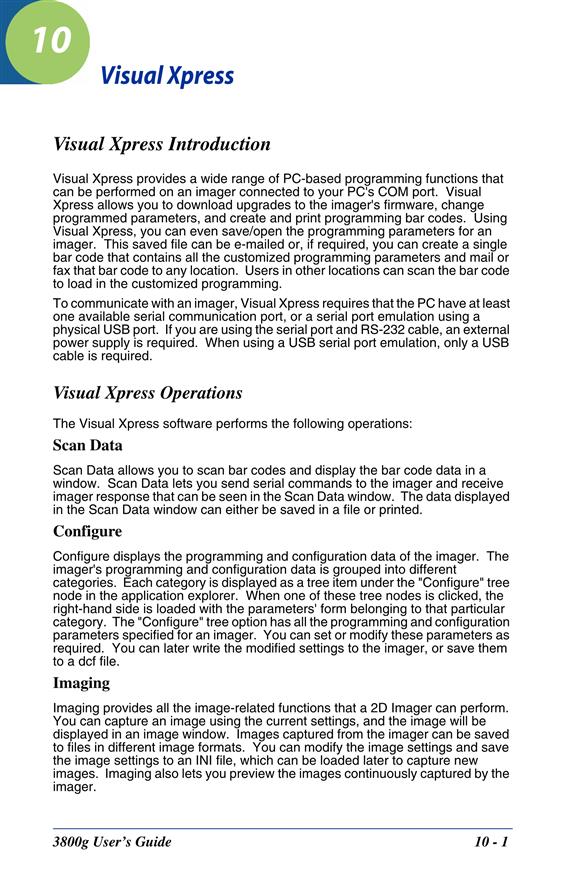 10

Visual Xpress

Visual Xpress Introduction

Visual Xpress provides a wide range of PC-based programming functions that can be performed on an imager connected to your PC's COM port. Visual Xpress allows you to download upgrades to the imager's firmware, change programmed parameters, and create and print programming bar codes. Using Visual Xpress, you can even save/open the programming parameters for an imager. This saved file can be e-mailed or, if required, you can create a single bar code that contains all the customized programming parameters and mail or fax that bar code to any location. Users in other locations can scan the bar code to load in the customized programming.

To communicate with an imager, Visual Xpress requires that the PC have at least one available serial communication port, or a serial port emulation using a physical USB port. If you are using the serial port and RS-232 cable, an external power supply is required. When using a USB serial port emulation, only a USB cable is required.

Visual Xpress Operations

The Visual Xpress software performs the following operations:

Scan Data

Scan Data allows you to scan bar codes and display the bar code data in a window. Scan Data lets you send serial commands to the imager and receive imager response that can be seen in the Scan Data window. The data displayed in the Scan Data window can either be saved in a file or printed.

Configure

Configure displays the programming and configuration data of the imager. The imager's programming and configuration data is grouped into different categories. Each category is displayed as a tree item under the "Configure" tree node in the application explorer. When one of these tree nodes is clicked, the right-hand side is loaded with the parameters' form belonging to that particular category. The "Configure" tree option has all the programming and configuration parameters specified for an imager. You can set or modify these parameters as required. You can later write the modified settings to the imager, or save them to a dcf file.

Imaging

Imaging provides all the image-related functions that a 2D Imager can perform. You can capture an image using the current settings, and the image will be displayed in an image window. Images captured from the imager can be saved to files in different image formats. You can modify the image settings and save the image settings to an INI file, which can be loaded later to capture new images. Imaging also lets you preview the images continuously captured by the imager.

3800g User's Guide 10 - 1